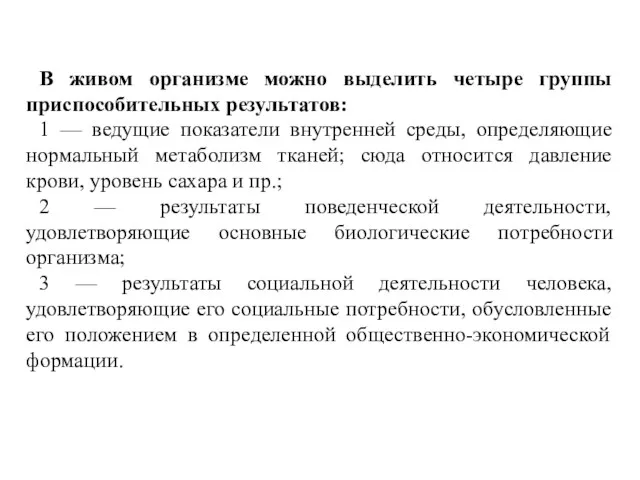 В живом организме можно выделить четыре группы приспособительных результатов:

1 — ведущие показатели внутренней среды, определяющие нормальный метаболизм тканей; сюда относится давление крови, уровень сахара и пр.;

2 — результаты поведенческой деятельности, удовлетворяющие основные биологические потребности организма;

3 — результаты социальной деятельности человека, удовлетворяющие его социальные потребности, обусловленные его положением в определенной общественно-экономической формации.